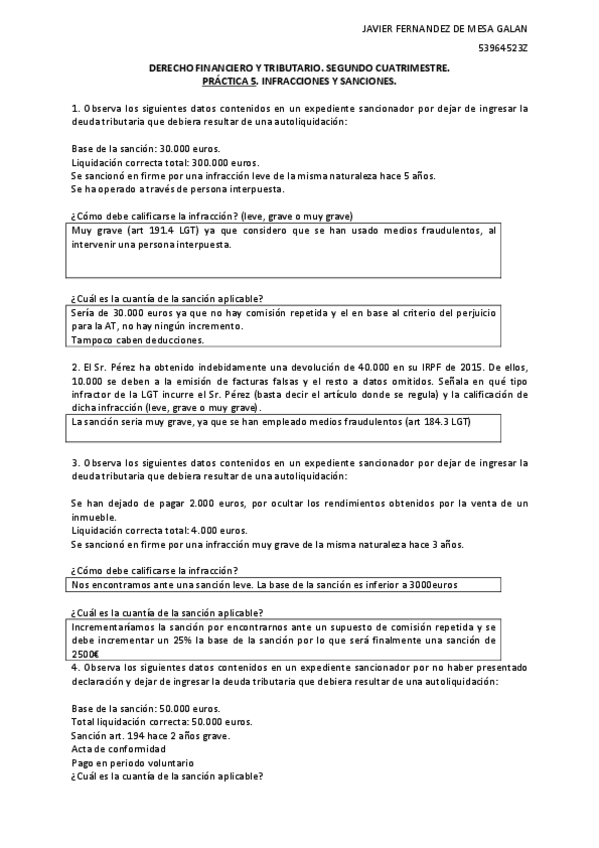 JAVIER FERNANDEZ DE MESA GALAN

53964523Z

DERECHO FINANCIERO Y TRIBUTARIO. SEGUNDO CUATRIMESTRE.
PRÁCTICA 5. INFRACCIONES Y SANCIONES.

1. Observa los siguientes datos contenidos en un expediente sancionador por dejar de ingresar la deuda tributaria que debiera resultar de una autoliquidación:

Base de la sanción: 30.000 euros.
Liquidación correcta total: 300.000 euros.
Se sancionó en firme por una infracción leve de la misma naturaleza hace 5 años.
Se ha operado a través de persona interpuesta.

¿Cómo debe calificarse la infracción? (leve, grave o muy grave)

Muy grave (art 191.4 LGT) ya que considero que se han usado medios fraudulentos, al intervenir una persona interpuesta.

¿Cuál es la cuantía de la sanción aplicable?

Sería de 30.000 euros ya que no hay comisión repetida y el en base al criterio del perjuicio para la AT, no hay ningún incremento.
Tampoco caben deducciones.

2. El Sr. Pérez ha obtenido indebidamente una devolución de 40.000 en su IRPF de 2015. De ellos, 10.000 se deben a la emisión de facturas falsas y el resto a datos omitidos. Señala en qué tipo infractor de la LGT incurre el Sr. Pérez (basta decir el artículo donde se regula) y la calificación de dicha infracción (leve, grave o muy grave).

La sanción seria muy grave, ya que se han empleado medios fraudulentos (art 184.3 LGT)

3. Observa los siguientes datos contenidos en un expediente sancionador por dejar de ingresar la deuda tributaria que debiera resultar de una autoliquidación:

Se han dejado de pagar 2.000 euros, por ocultar los rendimientos obtenidos por la venta de un inmueble.
Liquidación correcta total: 4.000 euros.
Se sancionó en firme por una infracción muy grave de la misma naturaleza hace 3 años.

¿Cómo debe calificarse la infracción?

Nos encontramos ante una sanción leve. La base de la sanción es inferior a 3000euros

¿Cuál es la cuantía de la sanción aplicable?

Incrementaríamos la sanción por encontrarnos ante un supuesto de comisión repetida y se debe incrementar un 25% la base de la sanción por lo que será finalmente una sanción de 2500€

4. Observa los siguientes datos contenidos en un expediente sancionador por no haber presentado declaración y dejar de ingresar la deuda tributaria que debiera resultar de una autoliquidación:

Base de la sanción: 50.000 euros.
Total liquidación correcta: 50.000 euros.
Sanción art. 194 hace 2 años grave.
Acta de conformidad
Pago en periodo voluntario
¿Cuál es la cuantía de la sanción aplicable?